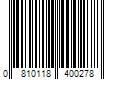 0 810118 400278